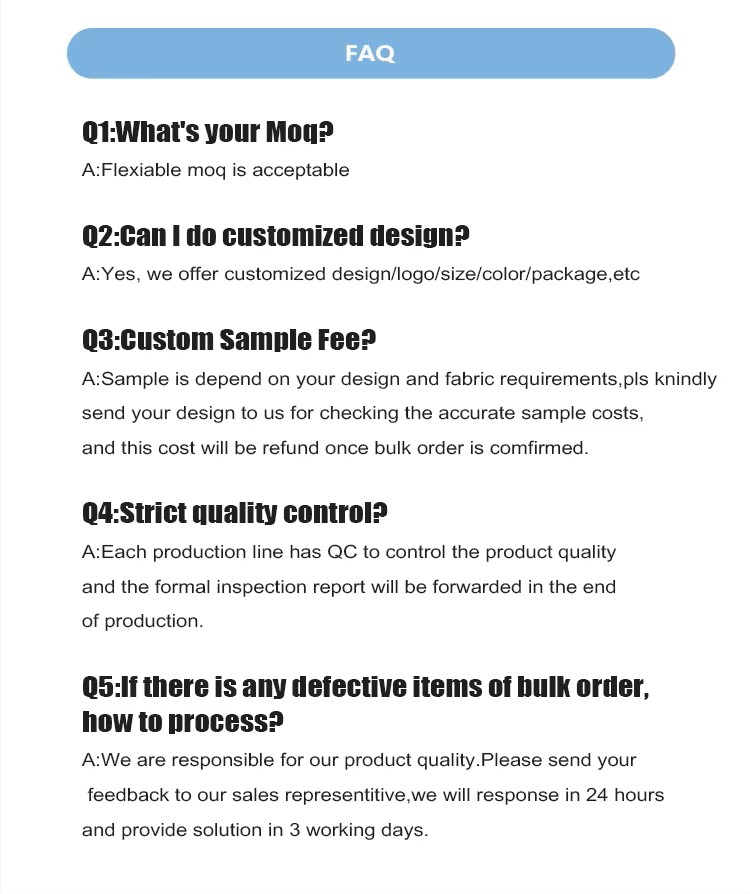 FAQ

Q1:What's your Moq?
A:Flexiable moq is acceptable

Q2:Can I do customized design?
A:Yes, we offer customized design/logo/size/color/package,etc

Q3:Custom Sample Fee?
A:Sample is depend on your design and fabric requirements,pls knindly send your design to us for checking the accurate sample costs, and this cost will be refund once bulk order is comfirmed.

Q4:Strict quality control?
A:Each production line has QC to control the product quality and the formal inspection report will be forwarded in the end of production.

Q5:If there is any defective items of bulk order, how to process?
A:We are responsible for our product quality.Please send your feedback to our sales representitive,we will response in 24 hours and provide solution in 3 working days.